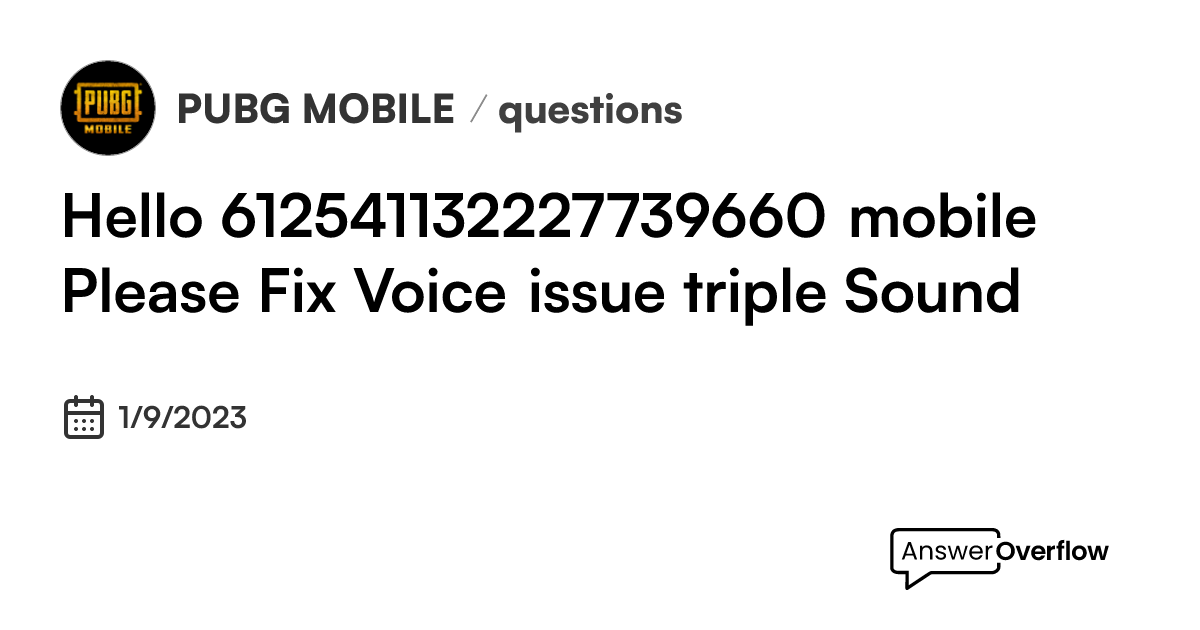 PUBG MOBILE

PUBG MOBILE / questions

Hello 612541132227739660 mobile Please Fix Voice issue triple Sound

1/9/2023

AnswerOverflow